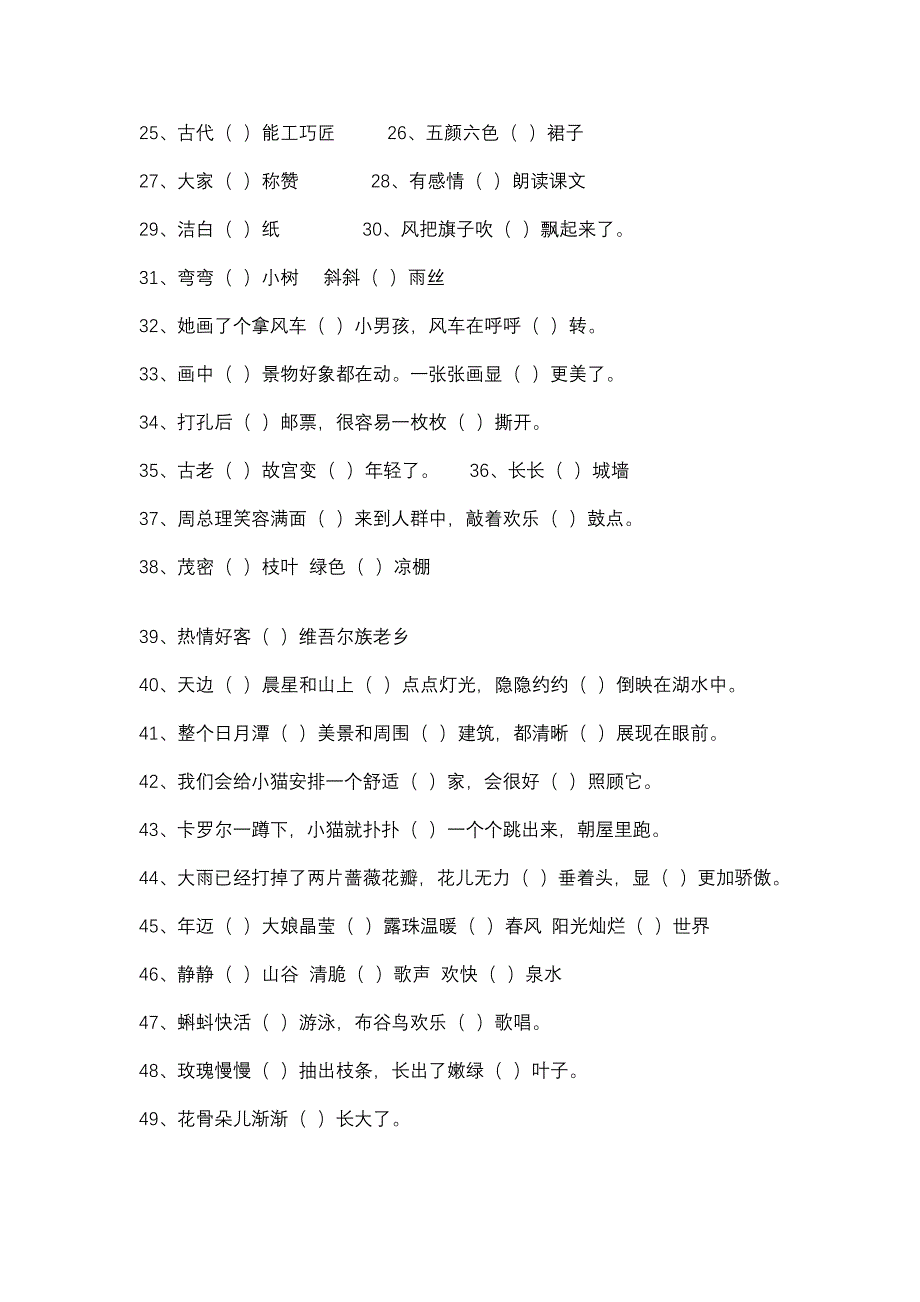 25、古代（ ）能工巧匠　　26、五颜六色（ ）裙子

27、大家（ ）称赞　　28、有感情（ ）朗读课文

29、洁白（ ）纸　　30、风把旗子吹（ ）飘起来了。

31、弯弯（ ）小树　斜斜（ ）雨丝

32、她画了个拿风车（ ）小男孩，风车在呼呼（ ）转。

33、画中（ ）景物好象都在动。一张张画显（ ）更美了。

34、打孔后（ ）邮票，很容易一枚枚（ ）撕开。

35、古老（ ）故宫变（ ）年轻了。　36、长长（ ）城墙

37、周总理笑容满面（ ）来到人群中，敲着欢乐（ ）鼓点。

38、茂密（ ）枝叶　绿色（ ）凉棚

39、热情好客（ ）维吾尔族老乡

40、天边（ ）晨星和山上（ ）点点灯光，隐隐约约（ ）倒映在湖水中。

41、整个日月潭（ ）美景和周围（ ）建筑，都清晰（ ）展现在眼前。

42、我们会给小猫安排一个舒适（ ）家，会很好（ ）照顾它。

43、卡罗尔一蹲下，小猫就扑扑（ ）一个个跳出来，朝屋里跑。

44、大雨已经打掉了两片蔷薇花瓣，花儿无力（ ）垂着头，显（ ）更加骄傲。

45、年迈（ ）大娘晶莹（ ）露珠温暖（ ）春风　阳光灿烂（ ）世界

46、静静（ ）山谷　清脆（ ）歌声　欢快（ ）泉水

47、蝌蚪快活（ ）游泳，布谷鸟欢乐（ ）歌唱。

48、玫瑰慢慢（ ）抽出枝条，长出了嫩绿（ ）叶子。

49、花骨朵儿渐渐（ ）长大了。